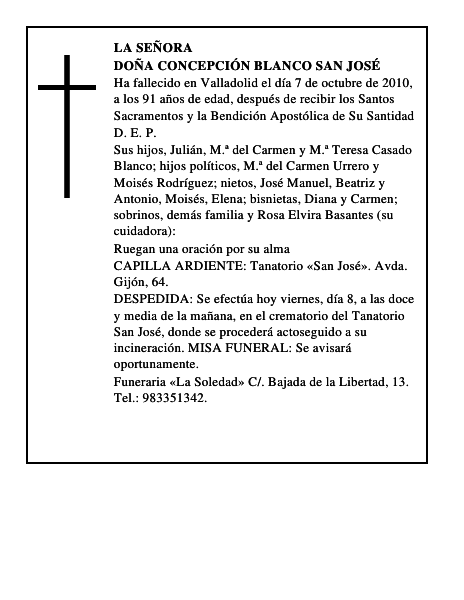 LA SEÑORA
DOÑA CONCEPCIÓN BLANCO SAN JOSÉ
Ha fallecido en Valladolid el día 7 de octubre de 2010, a los 91 años de edad, después de recibir los Santos Sacramentos y la Bendición Apostólica de Su Santidad
D. E. P.
Sus hijos, Julián, M.ª del Carmen y M.ª Teresa Casado Blanco; hijos políticos, M.ª del Carmen Urrero y Moisés Rodríguez; nietos, José Manuel, Beatriz y Antonio, Moisés, Elena; bisnietas, Diana y Carmen; sobrinos, demás familia y Rosa Elvira Basantes (su cuidadora):
Ruegan una oración por su alma
CAPILLA ARDIENTE: Tanatorio «San José». Avda. Gijón, 64.
DESPEDIDA: Se efectúa hoy viernes, día 8, a las doce y media de la mañana, en el crematorio del Tanatorio San José, donde se procederá actoseguido a su incineración. MISA FUNERAL: Se avisará oportunamente.
Funeraria «La Soledad» C/. Bajada de la Libertad, 13. Tel.: 983351342.